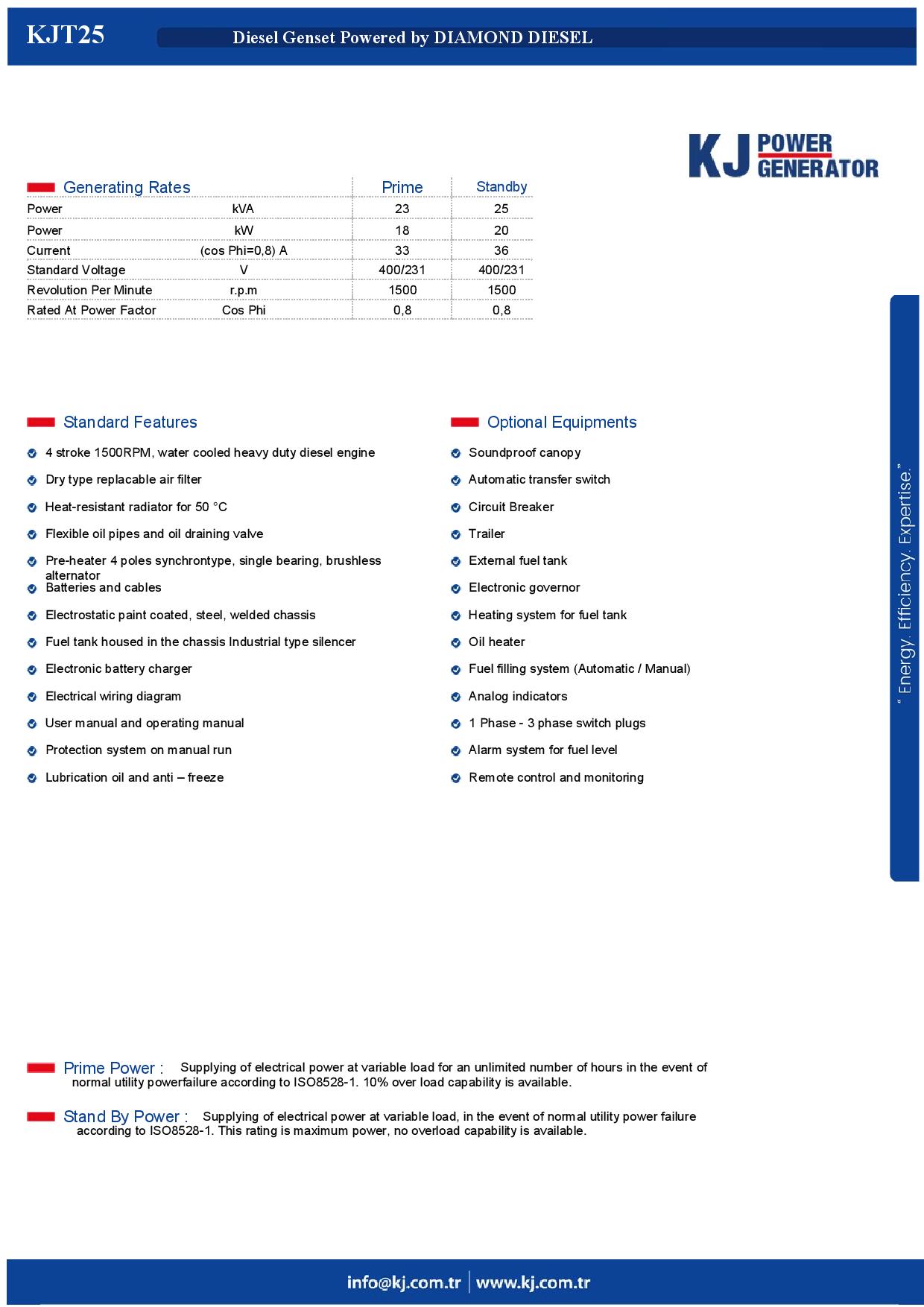 KJT25

Diesel Genset Powered by DIAMOND DIESEL

KJ POWER GENERATOR

| Generating Rates | | Prime | Standby |
|---|---|---|---|
| Power | kVA | 23 | 25 |
| Power | kW | 18 | 20 |
| Current | (cos Phi=0,8) A | 33 | 36 |
| Standard Voltage | V | 400/231 | 400/231 |
| Revolution Per Minute | r.p.m | 1500 | 1500 |
| Rated At Power Factor | Cos Phi | 0,8 | 0,8 |

Standard Features

4 stroke 1500RPM, water cooled heavy duty diesel engine

Dry type replacable air filter

Heat-resistant radiator for 50 °C

Flexible oil pipes and oil draining valve

Pre-heater 4 poles synchrontype, single bearing, brushless alternator

Batteries and cables

Electrostatic paint coated, steel, welded chassis

Fuel tank housed in the chassis Industrial type silencer

Electronic battery charger

Electrical wiring diagram

User manual and operating manual

Protection system on manual run

Lubrication oil and anti – freeze

Optional Equipments

Soundproof canopy

Automatic transfer switch

Circuit Breaker

Trailer

External fuel tank

Electronic governor

Heating system for fuel tank

Oil heater

Fuel filling system (Automatic / Manual)

Analog indicators

1 Phase - 3 phase switch plugs

Alarm system for fuel level

Remote control and monitoring

" Energy. Efficiency. Expertise."

Prime Power : Supplying of electrical power at variable load for an unlimited number of hours in the event of normal utility powerfailure according to ISO8528-1. 10% over load capability is available.

Stand By Power : Supplying of electrical power at variable load, in the event of normal utility power failure according to ISO8528-1. This rating is maximum power, no overload capability is available.

info@kj.com.tr | www.kj.com.tr